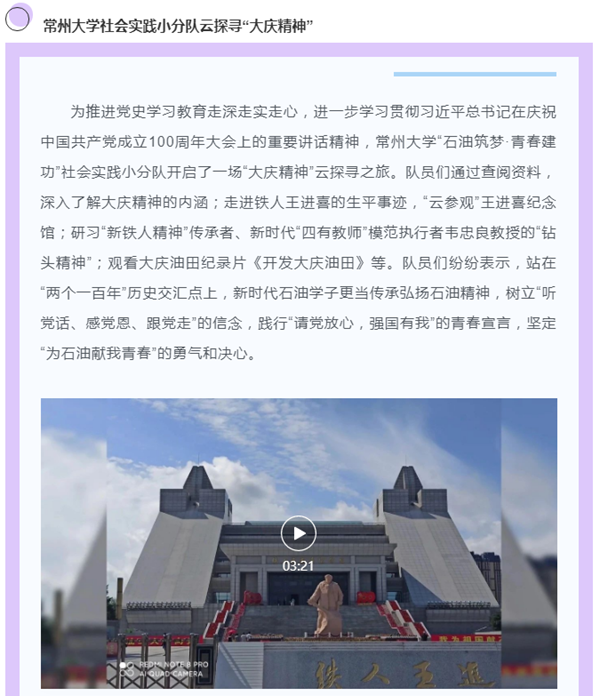 常州大学社会实践小分队云探寻“大庆精神”

为推进党史学习教育走深走实走心，进一步学习贯彻习近平总书记在庆祝中国共产党成立100周年大会上的重要讲话精神，常州大学“石油筑梦·青春建功”社会实践小分队开启了一场“大庆精神”云探寻之旅。队员们通过查阅资料，深入了解大庆精神的内涵；走进铁人王进喜的生平事迹，“云参观”王进喜纪念馆；研习“新铁人精神”传承者、新时代“四有教师”模范执行者韦忠良教授的“钻头精神”；观看大庆油田纪录片《开发大庆油田》等。队员们纷纷表示，站在“两个一百年”历史交汇点上，新时代石油学子更当传承弘扬石油精神，树立“听党话、感党恩、跟党走”的信念，践行“请党放心，强国有我”的青春宣言，坚定“为石油献我青春”的勇气和决心。

03:21

REDMI NOTE 8 PRO
AI QUAD CAMERA

铁人王进